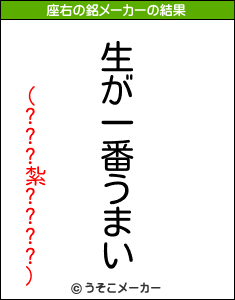 座右の銘メーカーの結果

生が一番うまい

（???梨????）

© うそこメーカー